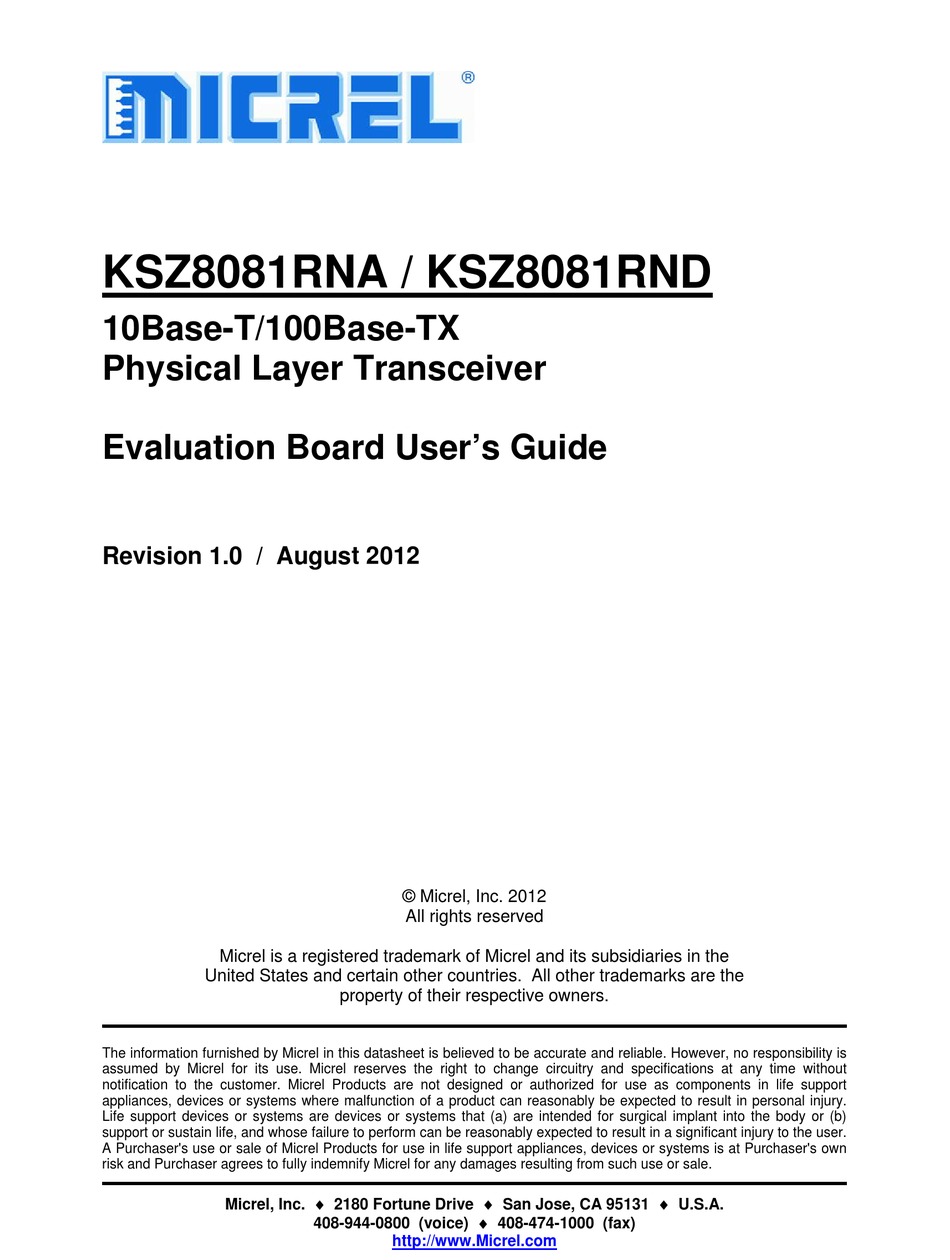 MICREL®

KSZ8081RNA / KSZ8081RND

10Base-T/100Base-TX
Physical Layer Transceiver

Evaluation Board User's Guide

Revision 1.0 / August 2012

© Micrel, Inc. 2012
All rights reserved

Micrel is a registered trademark of Micrel and its subsidiaries in the United States and certain other countries. All other trademarks are the property of their respective owners.

The information furnished by Micrel in this datasheet is believed to be accurate and reliable. However, no responsibility is assumed by Micrel for its use. Micrel reserves the right to change circuitry and specifications at any time without notification to the customer. Micrel Products are not designed or authorized for use as components in life support appliances, devices or systems where malfunction of a product can reasonably be expected to result in personal injury. Life support devices or systems are devices or systems that (a) are intended for surgical implant into the body or (b) support or sustain life, and whose failure to perform can be reasonably expected to result in a significant injury to the user. A Purchaser's use or sale of Micrel Products for use in life support appliances, devices or systems is at Purchaser's own risk and Purchaser agrees to fully indemnify Micrel for any damages resulting from such use or sale.

Micrel, Inc. ♦ 2180 Fortune Drive ♦ San Jose, CA 95131 ♦ U.S.A.
408-944-0800 (voice) ♦ 408-474-1000 (fax)
http://www.Micrel.com